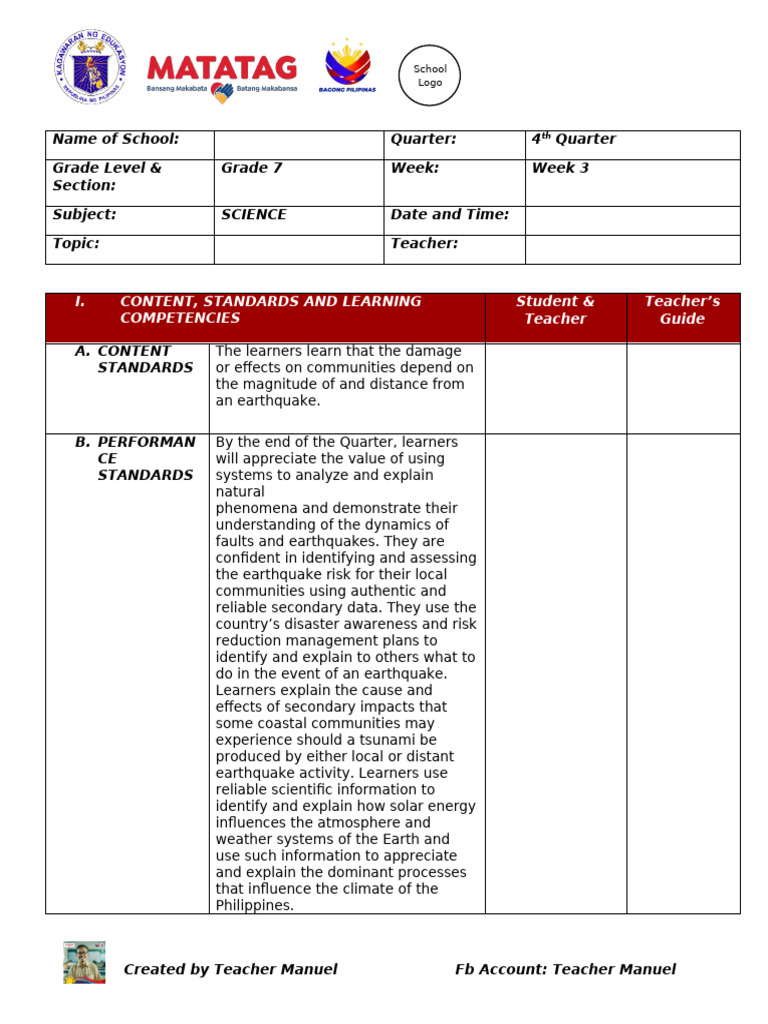 KAGAWARAN NG EDUKASYON REPUBLIKA NG PILIPINAS

MATATAG
Bansang Makabata Batang Makabansa

BAGONG PILIPINAS

School Logo

| Name of School: | | Quarter: | $4^{th}$ Quarter |
|---|---|---|---|
| Grade Level & Section: | Grade 7 | Week: | Week 3 |
| Subject: | SCIENCE | Date and Time: | |
| Topic: | | Teacher: | |

| I. CONTENT, STANDARDS AND LEARNING COMPETENCIES | | Student & Teacher | Teacher's Guide |
|---|---|---|---|
| A. CONTENT STANDARDS | The learners learn that the damage or effects on communities depend on the magnitude of and distance from an earthquake. | | |
| B. PERFORMANCE STANDARDS | By the end of the Quarter, learners will appreciate the value of using systems to analyze and explain natural phenomena and demonstrate their understanding of the dynamics of faults and earthquakes. They are confident in identifying and assessing the earthquake risk for their local communities using authentic and reliable secondary data. They use the country's disaster awareness and risk reduction management plans to identify and explain to others what to do in the event of an earthquake. Learners explain the cause and effects of secondary impacts that some coastal communities may experience should a tsunami be produced by either local or distant earthquake activity. Learners use reliable scientific information to identify and explain how solar energy influences the atmosphere and weather systems of the Earth and use such information to appreciate and explain the dominant processes that influence the climate of the Philippines. | | |

Created by Teacher Manuel

Fb Account: Teacher Manuel